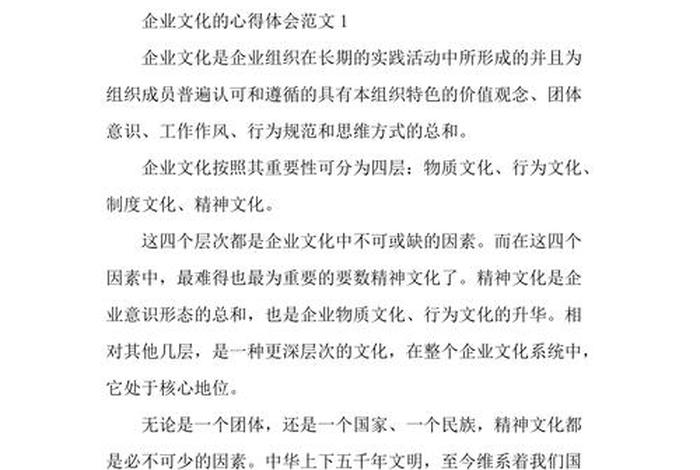 企业文化的心得体会范文 1

企业文化是企业组织在长期的实践活动中所形成的并且为组织成员普遍认可和遵循的具有本组织特色的价值观念、团体意识、工作作风、行为规范和思维方式的总和。

企业文化按照其重要性可分为四层：物质文化、行为文化、制度文化、精神文化。

这四个层次都是企业文化中不可或缺的因素。而在这四个因素中，最难得也最为重要的要数精神文化了。精神文化是企业意识形态的总和，也是企业物质文化、行为文化的升华。相对其他几层，是一种更深层次的文化，在整个企业文化系统中，它处于核心地位。

无论是一个团体，还是一个国家、一个民族，精神文化都是必不可少的因素。中华上下五千年文明，至今维系着我们国